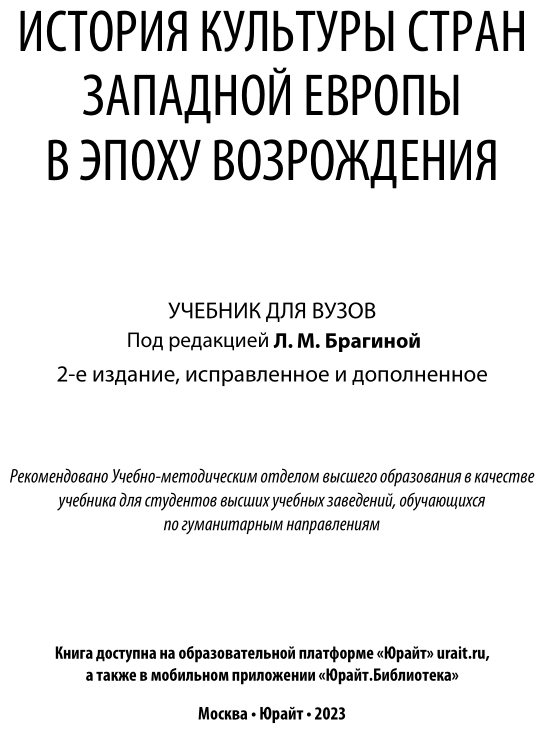 ИСТОРИЯ КУЛЬТУРЫ СТРАН ЗАПАДНОЙ ЕВРОПЫ В ЭПОХУ ВОЗРОЖДЕНИЯ

УЧЕБНИК ДЛЯ ВУЗОВ
Под редакцией Л. М. Брагиной
2-е издание, исправленное и дополненное

Рекомендовано Учебно-методическим отделом высшего образования в качестве учебника для студентов высших учебных заведений, обучающихся по гуманитарным направлениям

Книга доступна на образовательной платформе «Юрайт» urait.ru, а также в мобильном приложении «Юрайт.Библиотека»

Москва • Юрайт • 2023